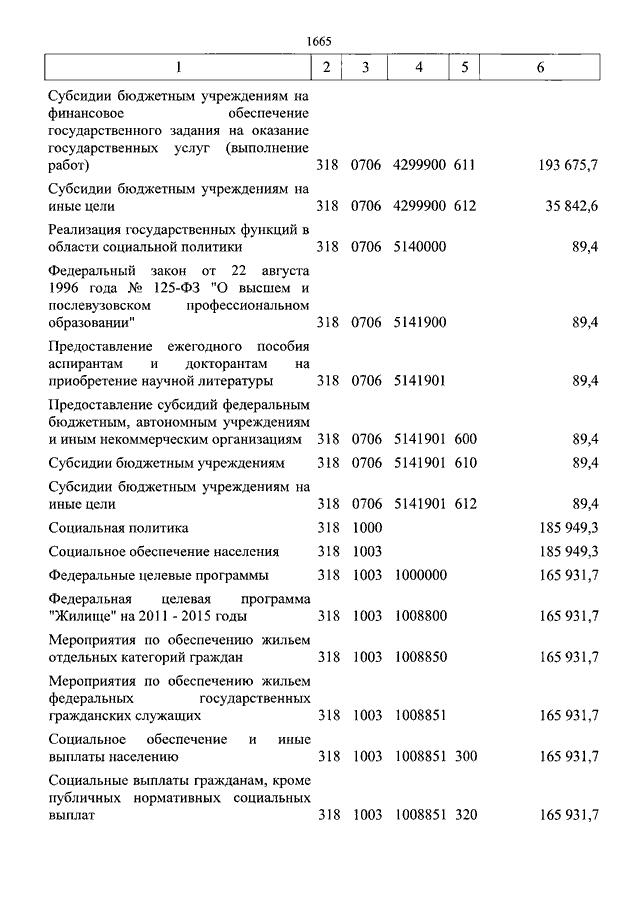 1665

| 1 | 2 | 3 | 4 | 5 | 6 |
|---|---|---|---|---|---|
| Субсидии бюджетным учреждениям на финансовое обеспечение государственного задания на оказание государственных услуг (выполнение работ) | 318 | 0706 | 4299900 | 611 | 193 675,7 |
| Субсидии бюджетным учреждениям на иные цели | 318 | 0706 | 4299900 | 612 | 35 842,6 |
| Реализация государственных функций в области социальной политики | 318 | 0706 | 5140000 | | 89,4 |
| Федеральный закон от 22 августа 1996 года № 125-ФЗ "О высшем и послевузовском профессиональном образовании" | 318 | 0706 | 5141900 | | 89,4 |
| Предоставление ежегодного пособия аспирантам и докторантам на приобретение научной литературы | 318 | 0706 | 5141901 | | 89,4 |
| Предоставление субсидий федеральным бюджетным, автономным учреждениям и иным некоммерческим организациям | 318 | 0706 | 5141901 | 600 | 89,4 |
| Субсидии бюджетным учреждениям | 318 | 0706 | 5141901 | 610 | 89,4 |
| Субсидии бюджетным учреждениям на иные цели | 318 | 0706 | 5141901 | 612 | 89,4 |
| Социальная политика | 318 | 1000 | | | 185 949,3 |
| Социальное обеспечение населения | 318 | 1003 | | | 185 949,3 |
| Федеральные целевые программы | 318 | 1003 | 1000000 | | 165 931,7 |
| Федеральная целевая программа "Жилище" на 2011 - 2015 годы | 318 | 1003 | 1008800 | | 165 931,7 |
| Мероприятия по обеспечению жильем отдельных категорий граждан | 318 | 1003 | 1008850 | | 165 931,7 |
| Мероприятия по обеспечению жильем федеральных государственных гражданских служащих | 318 | 1003 | 1008851 | | 165 931,7 |
| Социальное обеспечение и иные выплаты населению | 318 | 1003 | 1008851 | 300 | 165 931,7 |
| Социальные выплаты гражданам, кроме публичных нормативных социальных выплат | 318 | 1003 | 1008851 | 320 | 165 931,7 |